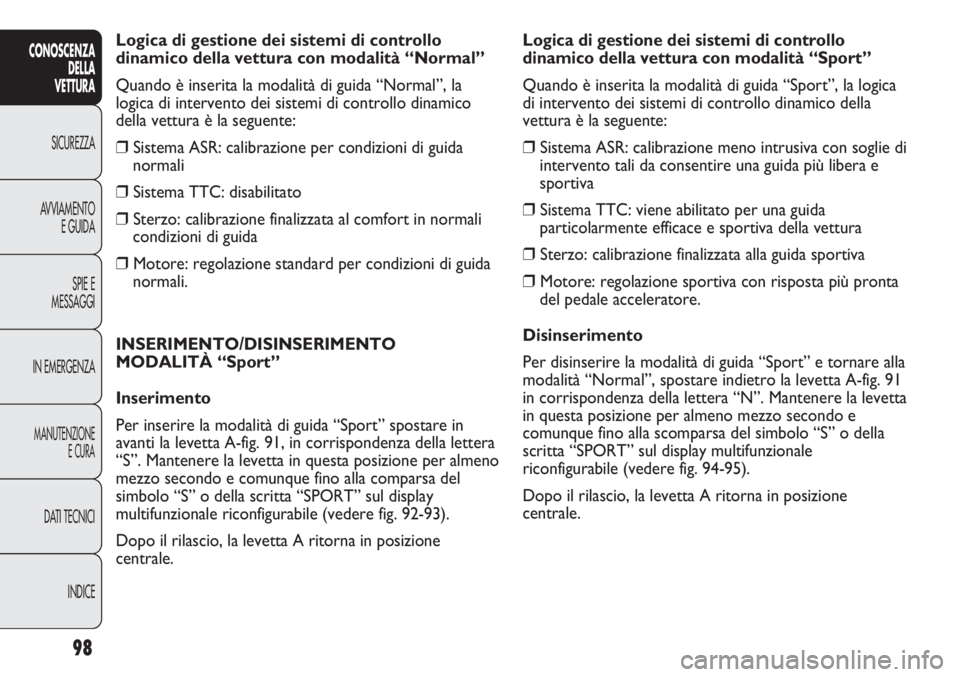 CONOSCENZA DELLA VETTURA

SICUREZZA

AVVIAMENTO E GUIDA

SPIE E MESSAGGI

IN EMERGENZA

MANUTENZIONE E CURA

DATI TECNICI

INDICE

98

Logica di gestione dei sistemi di controllo dinamico della vettura con modalità “Normal”

Quando è inserita la modalità di guida “Normal”, la logica di intervento dei sistemi di controllo dinamico della vettura è la seguente:

❒ Sistema ASR: calibrazione per condizioni di guida normali

❒ Sistema TTC: disabilitato

❒ Sterzo: calibrazione finalizzata al comfort in normali condizioni di guida

❒ Motore: regolazione standard per condizioni di guida normali.

INSERIMENTO/DISINSERIMENTO MODALITÀ “Sport”

Inserimento

Per inserire la modalità di guida “Sport” spostare in avanti la levetta A-fig. 91, in corrispondenza della lettera “S”. Mantenere la levetta in questa posizione per almeno mezzo secondo e comunque fino alla comparsa del simbolo “S” o della scritta “SPORT” sul display multifunzionale riconfigurabile (vedere fig. 92-93).

Dopo il rilascio, la levetta A ritorna in posizione centrale.

Logica di gestione dei sistemi di controllo dinamico della vettura con modalità “Sport”

Quando è inserita la modalità di guida “Sport”, la logica di intervento dei sistemi di controllo dinamico della vettura è la seguente:

❒ Sistema ASR: calibrazione meno intrusiva con soglie di intervento tali da consentire una guida più libera e sportiva

❒ Sistema TTC: viene abilitato per una guida particolarmente efficace e sportiva della vettura

❒ Sterzo: calibrazione finalizzata alla guida sportiva

❒ Motore: regolazione sportiva con risposta più pronta del pedale acceleratore.

Disinserimento

Per disinserire la modalità di guida “Sport” e tornare alla modalità “Normal”, spostare indietro la levetta A-fig. 91 in corrispondenza della lettera “N”. Mantenere la levetta in questa posizione per almeno mezzo secondo e comunque fino alla scomparsa del simbolo “S” o della scritta “SPORT” sul display multifunzionale riconfigurabile (vedere fig. 94-95).

Dopo il rilascio, la levetta A ritorna in posizione centrale.

carmanualsonline.info